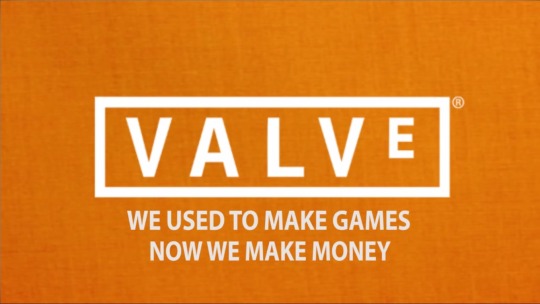 VALVE®

WE USED TO MAKE GAMES
NOW WE MAKE MONEY